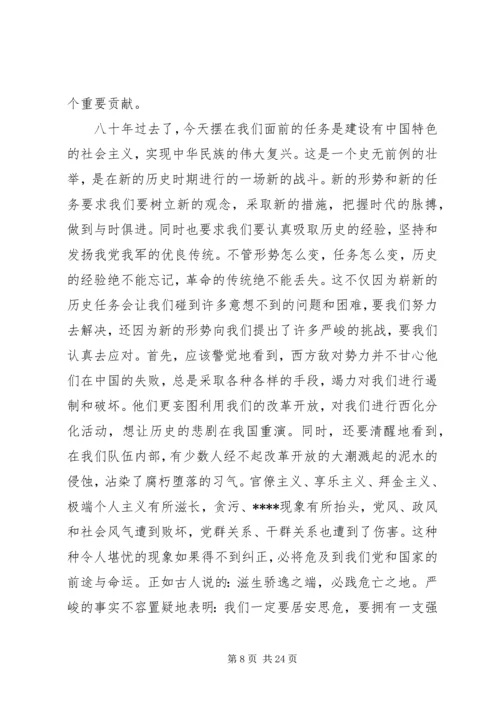 个重要贡献。

八十年过去了，今天摆在我们面前的任务是建设有中国特色的社会主义，实现中华民族的伟大复兴。这是一个史无前例的壮举，是在新的历史时期进行的一场新的战斗。新的形势和新的任务要求我们要树立新的观念，采取新的措施，把握时代的脉搏，做到与时俱进。同时也要求我们要认真吸取历史的经验，坚持和发扬我党我军的优良传统。不管形势怎么变，任务怎么变，历史的经验绝不能忘记，革命的传统绝不能丢失。这不仅因为崭新的历史任务会让我们碰到许多意想不到的问题和困难，要我们努力去解决，还因为新的形势向我们提出了许多严峻的挑战，要我们认真去应对。首先，应该警觉地看到，西方敌对势力并不甘心他们在中国的失败，总是采取各种各样的手段，竭力对我们进行遏制和破坏。他们更妄图利用我们的改革开放，对我们进行西化分化活动，想让历史的悲剧在我国重演。同时，还要清醒地看到，在我们队伍内部，有少数人经不起改革开放的大潮溅起的泥水的侵蚀，沾染了腐朽堕落的习气。官僚主义、享乐主义、拜金主义、极端个人主义有所滋长，贪污、****现象有所抬头，党风、政风和社会风气遭到败坏，党群关系、干群关系也遭到了伤害。这种种令人堪忧的现象如果得不到纠正，必将危及到我们党和国家的前途与命运。正如古人说的：滋生骄逸之端，必践危亡之地。严峻的事实不容置疑地表明：我们一定要居安思危，要拥有一支强

第 8 页 共 24 页